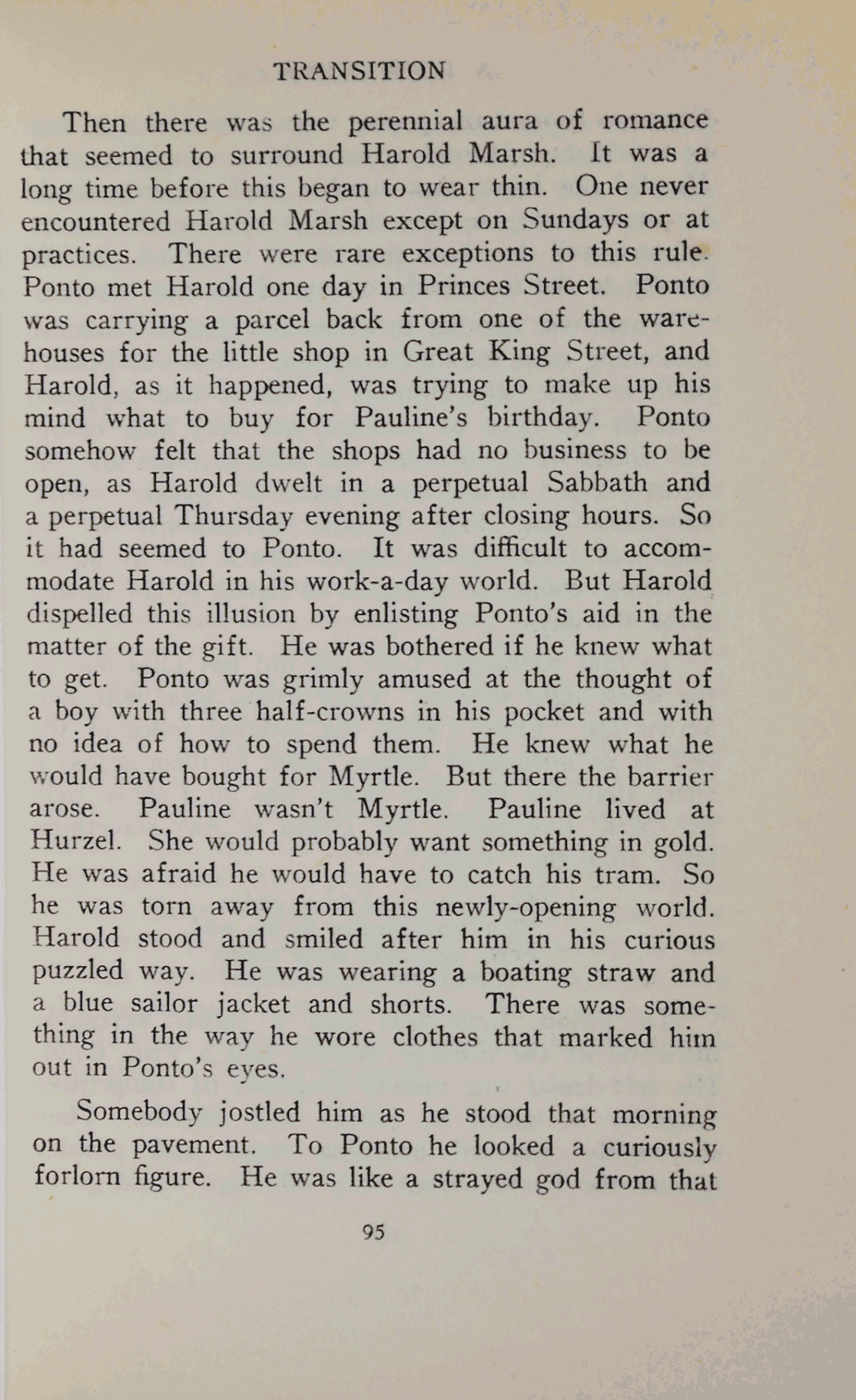 TRANSITION

Then there was the perennial aura of romance that seemed to surround Harold Marsh. It was a long time before this began to wear thin. One never encountered Harold Marsh except on Sundays or at practices. There were rare exceptions to this rule. Ponto met Harold one day in Princes Street. Ponto was carrying a parcel back from one of the warehouses for the little shop in Great King Street, and Harold, as it happened, was trying to make up his mind what to buy for Pauline's birthday. Ponto somehow felt that the shops had no business to be open, as Harold dwelt in a perpetual Sabbath and a perpetual Thursday evening after closing hours. So it had seemed to Ponto. It was difficult to accommodate Harold in his work-a-day world. But Harold dispelled this illusion by enlisting Ponto's aid in the matter of the gift. He was bothered if he knew what to get. Ponto was grimly amused at the thought of a boy with three half-crowns in his pocket and with no idea of how to spend them. He knew what he would have bought for Myrtle. But there the barrier arose. Pauline wasn't Myrtle. Pauline lived at Hurzel. She would probably want something in gold. He was afraid he would have to catch his tram. So he was torn away from this newly-opening world. Harold stood and smiled after him in his curious puzzled way. He was wearing a boating straw and a blue sailor jacket and shorts. There was something in the way he wore clothes that marked him out in Ponto's eyes.

Somebody jostled him as he stood that morning on the pavement. To Ponto he looked a curiously forlorn figure. He was like a strayed god from that

95